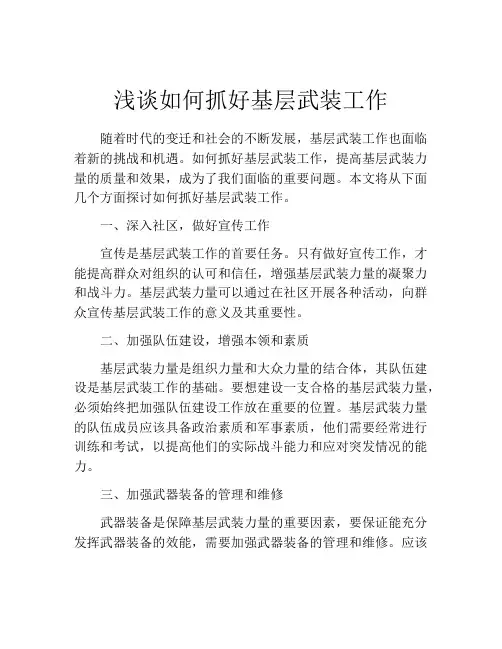 浅谈如何抓好基层武装工作

随着时代的变迁和社会的不断发展，基层武装工作也面临着新的挑战和机遇。如何抓好基层武装工作，提高基层武装力量的质量和效果，成为了我们面临的重要问题。本文将从下面几个方面探讨如何抓好基层武装工作。

一、深入社区，做好宣传工作

宣传是基层武装工作的首要任务。只有做好宣传工作，才能提高群众对组织的认可和信任，增强基层武装力量的凝聚力和战斗力。基层武装力量可以通过在社区开展各种活动，向群众宣传基层武装工作的意义及其重要性。

二、加强队伍建设，增强本领和素质

基层武装力量是组织力量和大众力量的结合体，其队伍建设是基层武装工作的基础。要想建设一支合格的基层武装力量，必须始终把加强队伍建设工作放在重要的位置。基层武装力量的队伍成员应该具备政治素质和军事素质，他们需要经常进行训练和考试，以提高他们的实际战斗能力和应对突发情况的能力。

三、加强武器装备的管理和维修

武器装备是保障基层武装力量的重要因素，要保证能充分发挥武器装备的效能，需要加强武器装备的管理和维修。应该